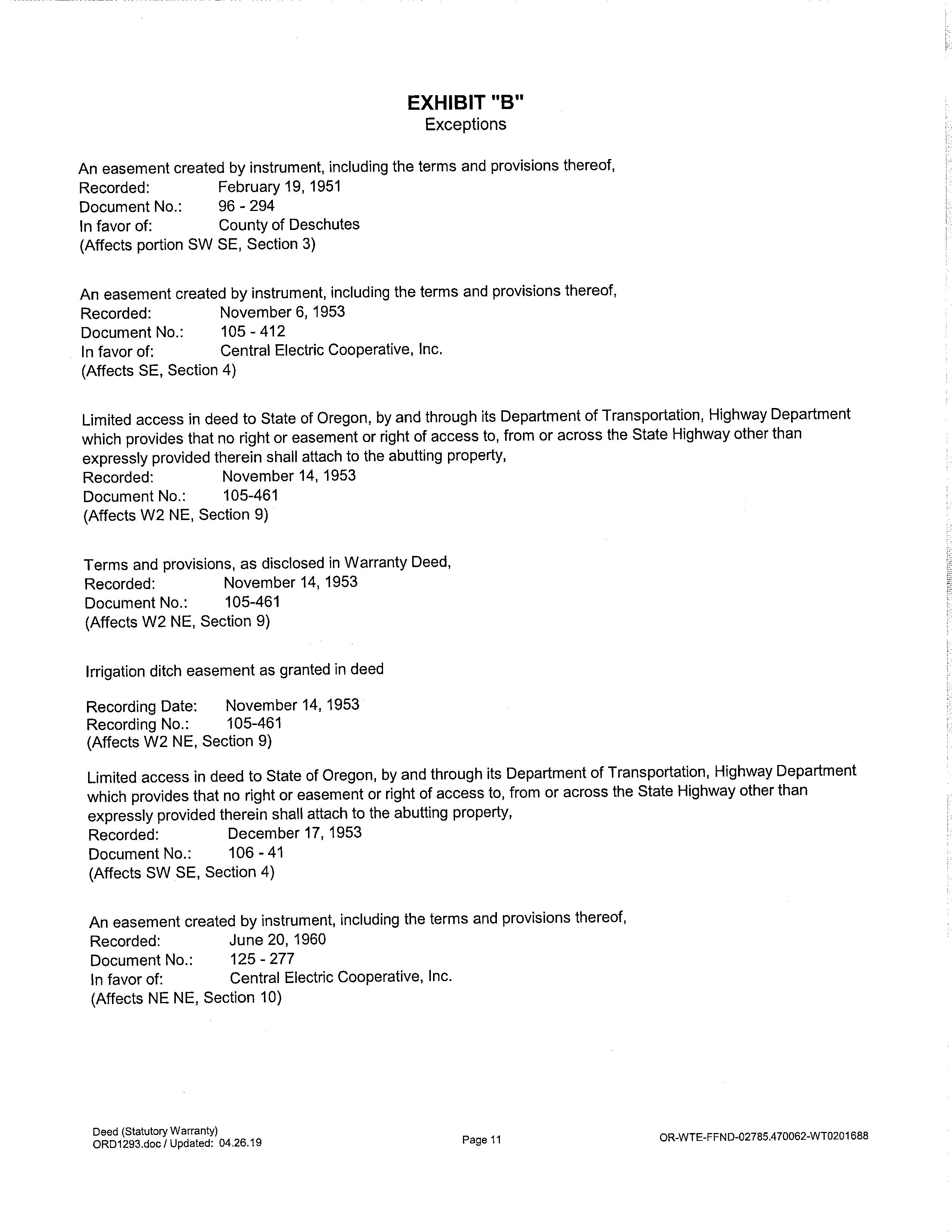 EXHIBIT "B"
Exceptions

An easement created by instrument, including the terms and provisions thereof,
Recorded: February 19, 1951
Document No.: 96 - 294
In favor of: County of Deschutes
(Affects portion SW SE, Section 3)

An easement created by instrument, including the terms and provisions thereof,
Recorded: November 6, 1953
Document No.: 105 - 412
In favor of: Central Electric Cooperative, Inc.
(Affects SE, Section 4)

Limited access in deed to State of Oregon, by and through its Department of Transportation, Highway Department which provides that no right or easement or right of access to, from or across the State Highway other than expressly provided therein shall attach to the abutting property,
Recorded: November 14, 1953
Document No.: 105-461
(Affects W2 NE, Section 9)

Terms and provisions, as disclosed in Warranty Deed,
Recorded: November 14, 1953
Document No.: 105-461
(Affects W2 NE, Section 9)

Irrigation ditch easement as granted in deed

Recording Date: November 14, 1953
Recording No.: 105-461
(Affects W2 NE, Section 9)

Limited access in deed to State of Oregon, by and through its Department of Transportation, Highway Department which provides that no right or easement or right of access to, from or across the State Highway other than expressly provided therein shall attach to the abutting property,
Recorded: December 17, 1953
Document No.: 106 - 41
(Affects SW SE, Section 4)

An easement created by instrument, including the terms and provisions thereof,
Recorded: June 20, 1960
Document No.: 125 - 277
In favor of: Central Electric Cooperative, Inc.
(Affects NE NE, Section 10)

Deed (Statutory Warranty)
ORD1293.doc / Updated: 04.26.19

Page 11

OR-WTE-FFND-02785.470062-WT0201688